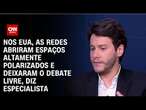 CNN

NOS EUA, AS REDES ABRIRAM ESPAÇOS ALTAMENTE POLARIZADOS E DEIXARAM O DEBATE LIVRE, DIZ ESPECIALISTA